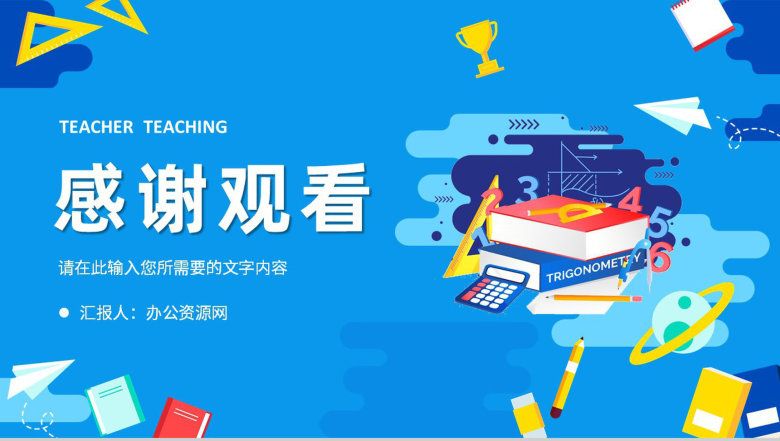 TEACHER TEACHING

感谢观看

请在此输入您所需要的文字内容

汇报人：办公资源网

1 2 3 4 5 6

TRIGONOMETRY